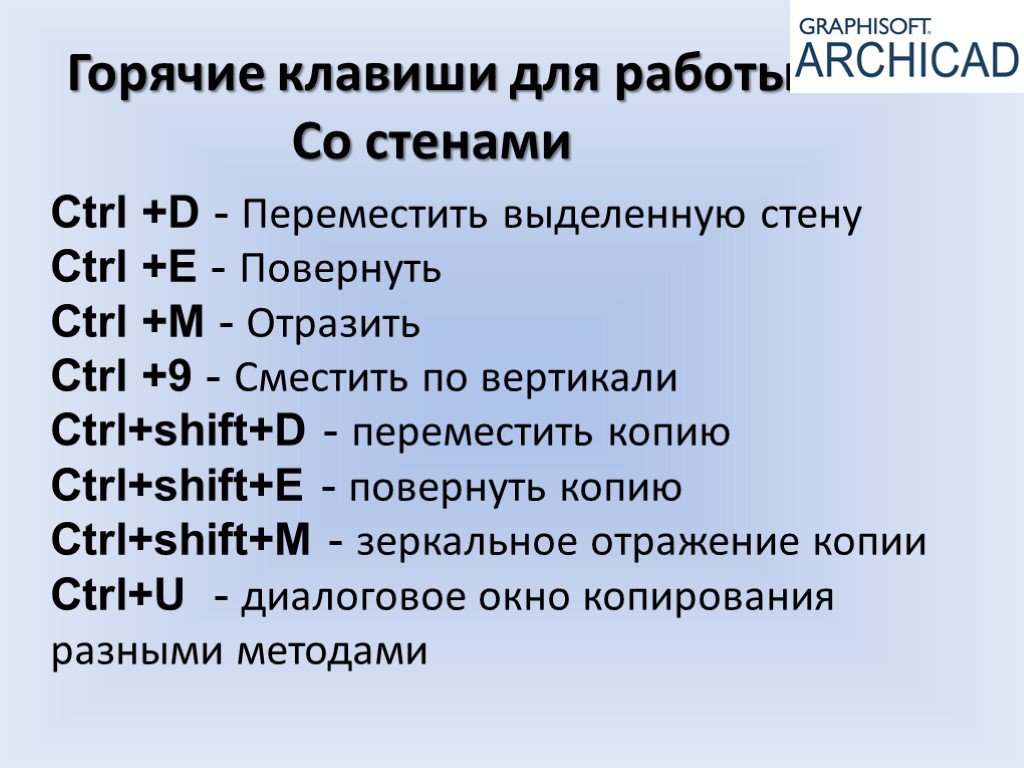 GRAPHISOFT.
ARCHICAD

Горячие клавиши для работы
Со стенами

Ctrl +D - Переместить выделенную стену
Ctrl +E - Повернуть
Ctrl +M - Отразить
Ctrl +9 - Сместить по вертикали
Ctrl+shift+D - переместить копию
Ctrl+shift+E - повернуть копию
Ctrl+shift+M - зеркальное отражение копии
Ctrl+U - диалоговое окно копирования разными методами